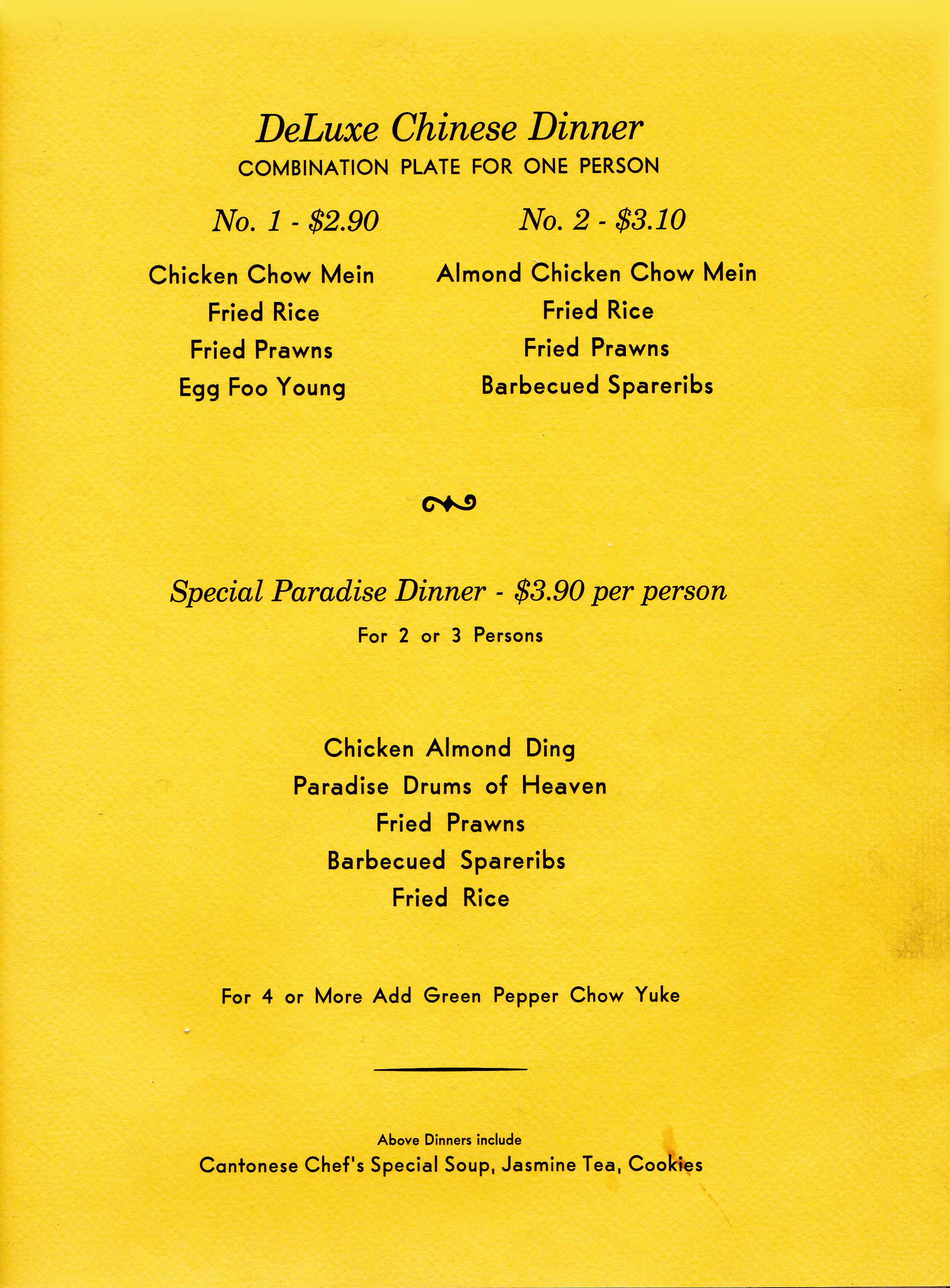 DeLuxe Chinese Dinner
COMBINATION PLATE FOR ONE PERSON

No. 1 - \$2.90

Chicken Chow Mein
Fried Rice
Fried Prawns
Egg Foo Young

No. 2 - \$3.10

Almond Chicken Chow Mein
Fried Rice
Fried Prawns
Barbecued Spareribs

Special Paradise Dinner - \$3.90 per person
For 2 or 3 Persons

Chicken Almond Ding
Paradise Drums of Heaven
Fried Prawns
Barbecued Spareribs
Fried Rice

For 4 or More Add Green Pepper Chow Yuke

Above Dinners include
Cantonese Chef's Special Soup, Jasmine Tea, Cookies